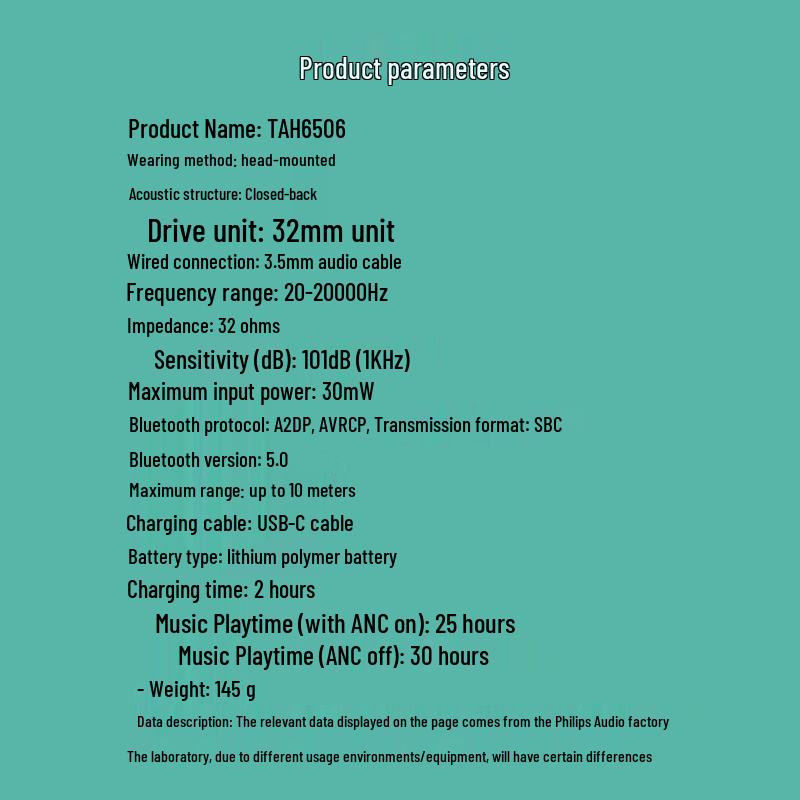 Product parameters

Product Name: TAH6506

Wearing method: head-mounted

Acoustic structure: Closed-back

Drive unit: 32mm unit

Wired connection: 3.5mm audio cable

Frequency range: 20-20000Hz

Impedance: 32 ohms

Sensitivity (dB): 101dB (1KHz)

Maximum input power: 30mW

Bluetooth protocol: A2DP, AVRCP, Transmission format: SBC

Bluetooth version: 5.0

Maximum range: up to 10 meters

Charging cable: USB-C cable

Battery type: lithium polymer battery

Charging time: 2 hours

Music Playtime (with ANC on): 25 hours

Music Playtime (ANC off): 30 hours

- Weight: 145 g

Data description: The relevant data displayed on the page comes from the Philips Audio factory

The laboratory, due to different usage environments/equipment, will have certain differences